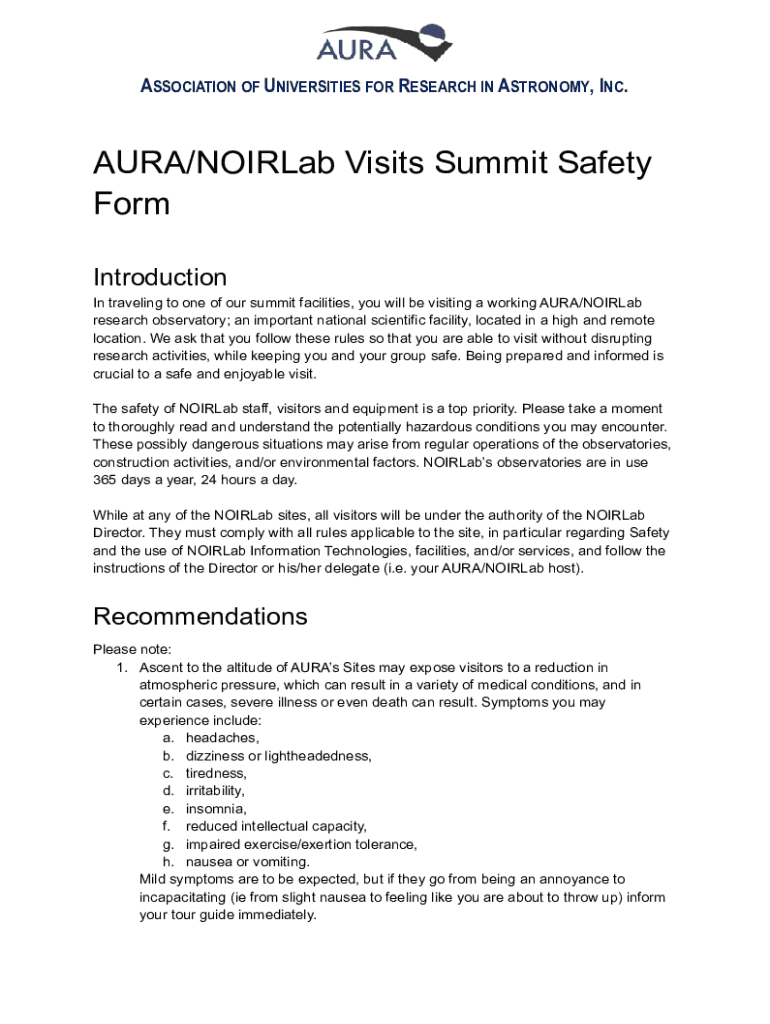 AURA

ASSOCIATION OF UNIVERSITIES FOR RESEARCH IN ASTRONOMY, INC.

AURA/NOIRLab Visits Summit Safety Form

Introduction

In traveling to one of our summit facilities, you will be visiting a working AURA/NOIRLab research observatory; an important national scientific facility, located in a high and remote location. We ask that you follow these rules so that you are able to visit without disrupting research activities, while keeping you and your group safe. Being prepared and informed is crucial to a safe and enjoyable visit.

The safety of NOIRLab staff, visitors and equipment is a top priority. Please take a moment to thoroughly read and understand the potentially hazardous conditions you may encounter. These possibly dangerous situations may arise from regular operations of the observatories, construction activities, and/or environmental factors. NOIRLab's observatories are in use 365 days a year, 24 hours a day.

While at any of the NOIRLab sites, all visitors will be under the authority of the NOIRLab Director. They must comply with all rules applicable to the site, in particular regarding Safety and the use of NOIRLab Information Technologies, facilities, and/or services, and follow the instructions of the Director or his/her delegate (i.e. your AURA/NOIRLab host).

Recommendations

Please note:
1. Ascent to the altitude of AURA's Sites may expose visitors to a reduction in atmospheric pressure, which can result in a variety of medical conditions, and in certain cases, severe illness or even death can result. Symptoms you may experience include:
a. headaches,
b. dizziness or lightheadedness,
c. tiredness,
d. irritability,
e. insomnia,
f. reduced intellectual capacity,
g. impaired exercise/exertion tolerance,
h. nausea or vomiting.
Mild symptoms are to be expected, but if they go from being an annoyance to incapacitating (ie from slight nausea to feeling like you are about to throw up) inform your tour guide immediately.